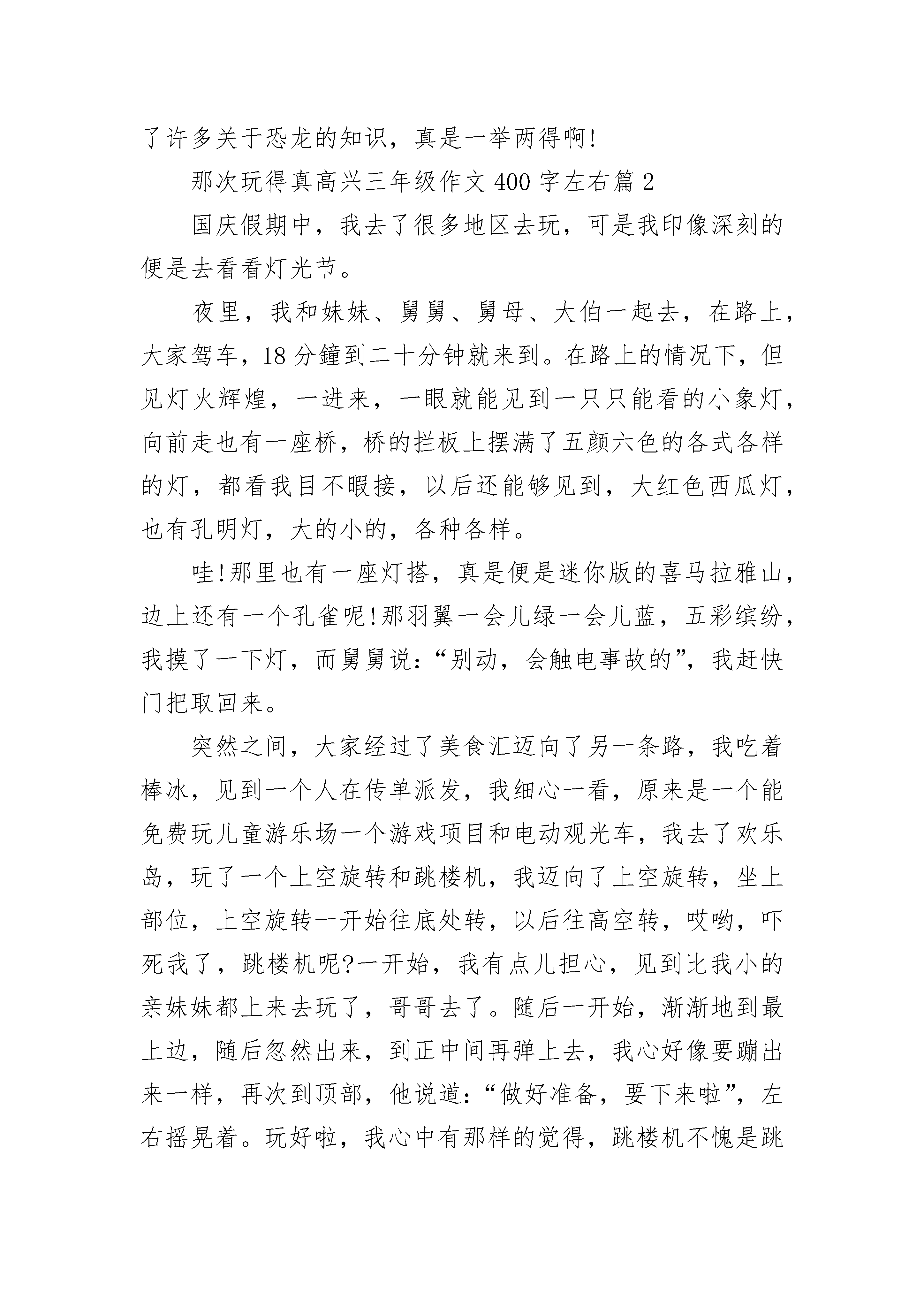 了许多关于恐龙的知识，真是一举两得啊!

那次玩得真高兴三年级作文 400 字左右篇 2

国庆假期中，我去了很多地区去玩，可是我印像深刻的便是去看看灯光节。

夜里，我和妹妹、舅舅、舅母、大伯一起去，在路上，大家驾车，18 分鐘到二十分钟就来到。在路上的情况下，但见灯火辉煌，一进来，一眼就能见到一只只能看的小象灯，向前走也有一座桥，桥的拦板上摆满了五颜六色的各式各样的灯，都看我目不暇接，以后还能够见到，大红色西瓜灯，也有孔明灯，大的小的，各种各样。

哇!那里也有一座灯搭，真是便是迷你版的喜马拉雅山，边上还有一个孔雀呢!那羽翼一会儿绿一会儿蓝，五彩缤纷，我摸了一下灯，而舅舅说:“别动，会触电事故的”，我赶快门把取回来。

突然之间，大家经过了美食汇迈向了另一条路，我吃着棒冰，见到一个人在传单派发，我细心一看，原来是一个能免费玩儿童游乐场一个游戏项目和电动观光车，我去了欢乐岛，玩了一个上空旋转和跳楼机，我迈向了上空旋转，坐上部位，上空旋转一开始往底处转，以后往高空转，哎哟，吓死我了，跳楼机呢?一开始，我有点儿担心，见到比我小的亲妹妹都上来去玩了，哥哥去了。随后一开始，渐渐地到最上边，随后忽然出来，到正中间再弹上去，我心好像要蹦出来一样，再次到顶部，他说道:“做好准备，要下来啦”，左右摇晃着。玩好啦，我心中有那样的觉得，跳楼机不愧是跳